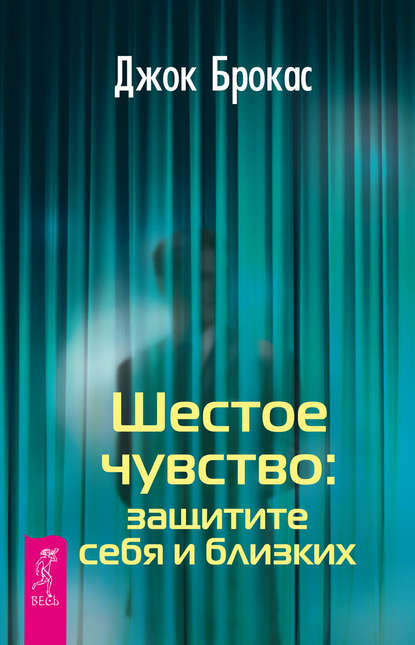 Джок Брокас

Шестое чувство: защитите себя и близких

ВЕСЬ